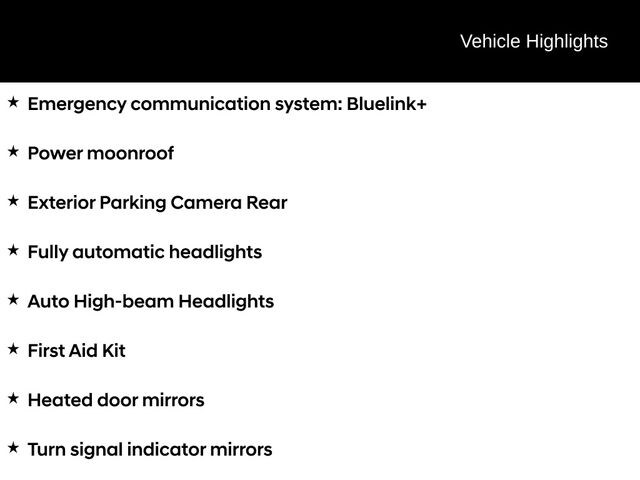 Vehicle Highlights

★ Emergency communication system: Bluelink+

★ Power moonroof

★ Exterior Parking Camera Rear

★ Fully automatic headlights

★ Auto High-beam Headlights

★ First Aid Kit

★ Heated door mirrors

★ Turn signal indicator mirrors